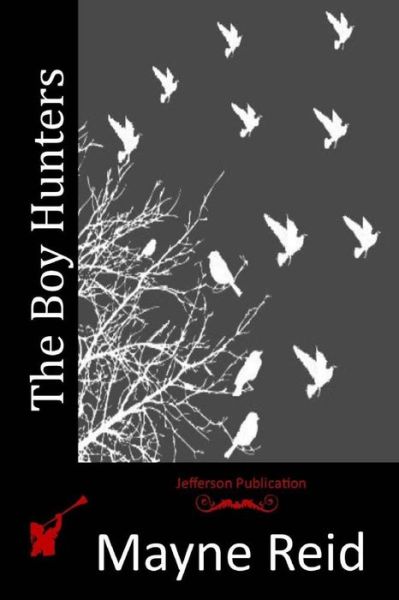 The Boy Hunters

Jefferson Publication

Mayne Reid